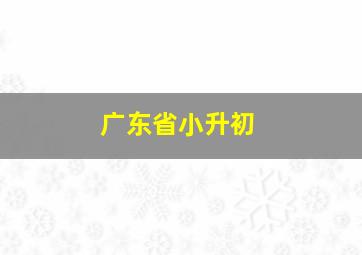 广东省小升初